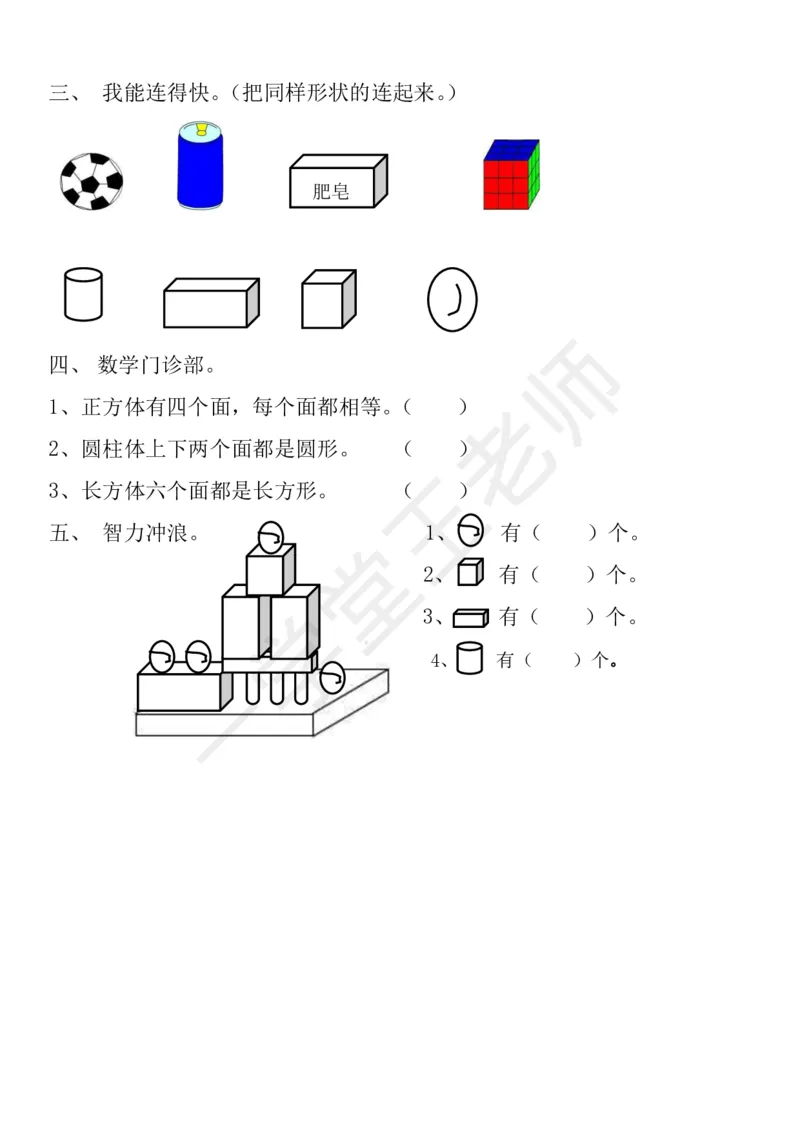 三、 我能连得快。(把同样形状的连起来。)

肥皂

四、 数学门诊部。

1、正方体有四个面，每个面都相等。(　　)

2、圆柱体上下两个面都是圆形。　　(　　)

3、长方体六个面都是长方形。　　(　　)

五、 智力冲浪。

1、 有(　　)个。

2、 有(　　)个。

3、 有(　　)个。

4、 有(　　)个。

一堂王老师